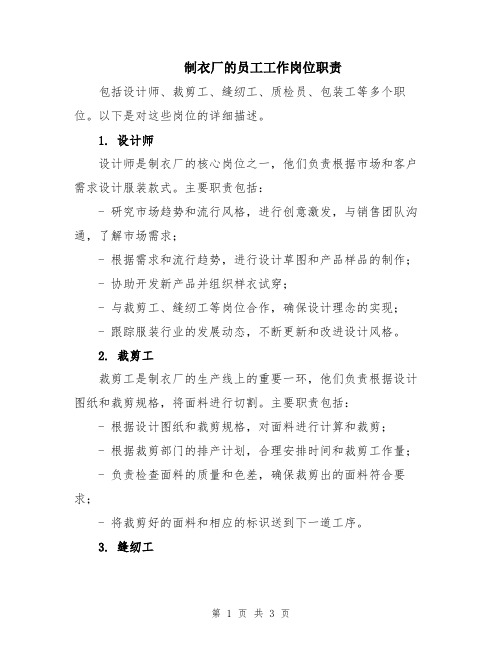 制衣厂的员工工作岗位职责

包括设计师、裁剪工、缝纫工、质检员、包装工等多个职位。以下是对这些岗位的详细描述。

1. 设计师

设计师是制衣厂的核心岗位之一，他们负责根据市场和客户需求设计服装款式。主要职责包括：

- 研究市场趋势和流行风格，进行创意激发，与销售团队沟通，了解市场需求；

- 根据需求和流行趋势，进行设计草图和产品样品的制作；

- 协助开发新产品并组织样衣试穿；

- 与裁剪工、缝纫工等岗位合作，确保设计理念的实现；

- 跟踪服装行业的发展动态，不断更新和改进设计风格。

2. 裁剪工

裁剪工是制衣厂的生产线上的重要一环，他们负责根据设计图纸和裁剪规格，将面料进行切割。主要职责包括：

- 根据设计图纸和裁剪规格，对面料进行计算和裁剪；

- 根据裁剪部门的排产计划，合理安排时间和裁剪工作量；

- 负责检查面料的质量和色差，确保裁剪出的面料符合要求；

- 将裁剪好的面料和相应的标识送到下一道工序。

3. 缝纫工

第 1 页 共 3 页